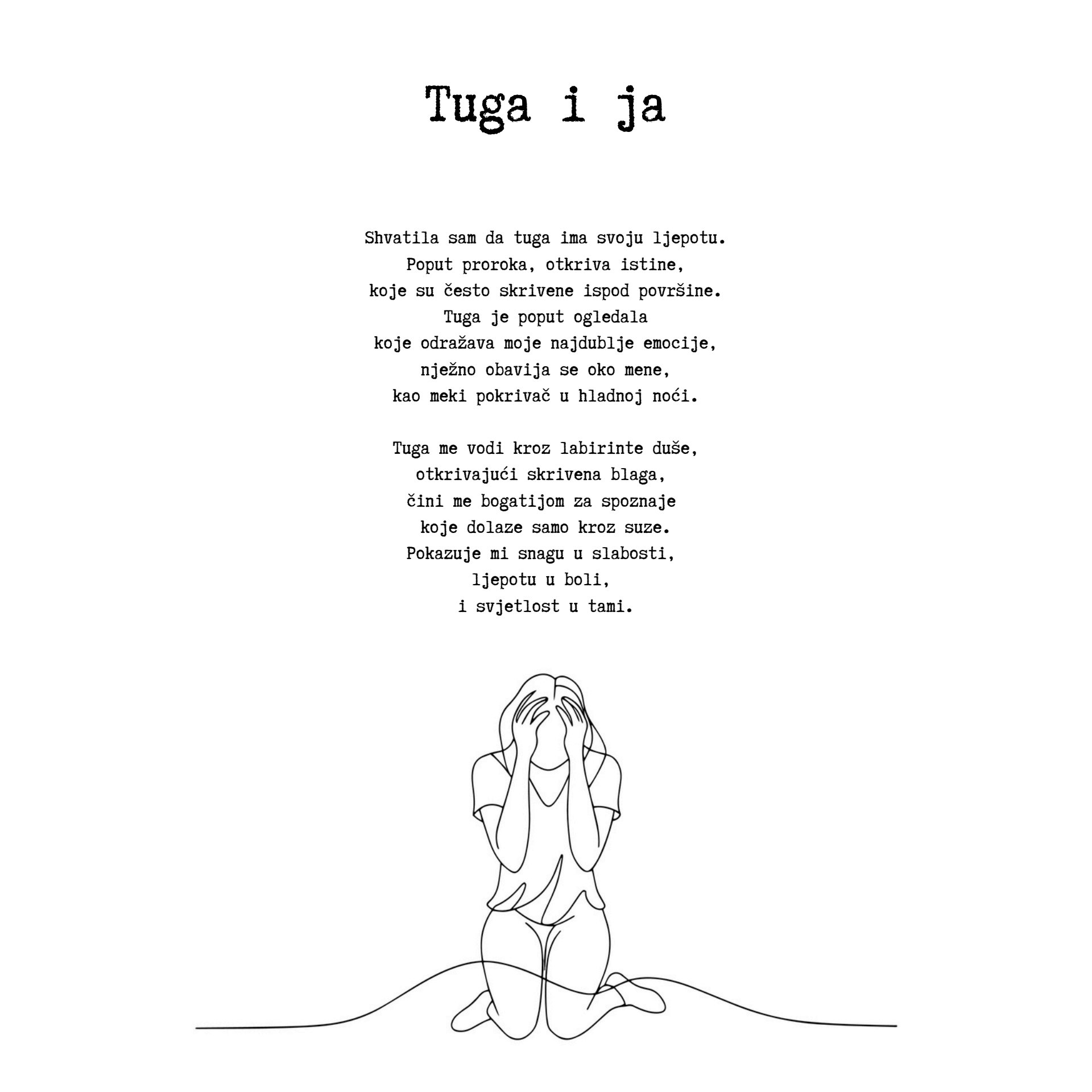 Tuga i ja

Shvatila sam da tuga ima svoju ljepotu.
Poput proroka, otkriva istine,
koje su često skrivene ispod površine.
Tuga je poput ogledala
koje odražava moje najdublje emocije,
nježno obavija se oko mene,
kao meki pokrivač u hladnoj noći.

Tuga me vodi kroz labirinte duše,
otkrivajući skrivena blaga,
čini me bogatijom za spoznaje
koje dolaze samo kroz suze.
Pokazuje mi snagu u slabosti,
ljepotu u boli,
i svjetlost u tami.